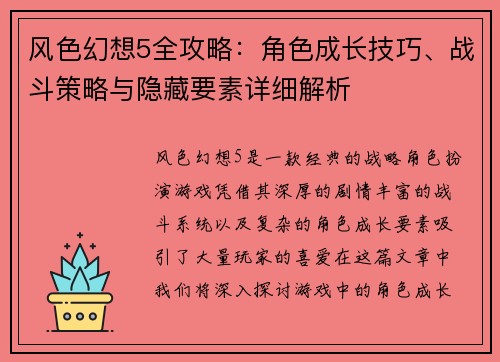 风色幻想5全攻略：角色成长技巧、战斗策略与隐藏要素详细解析

风色幻想5是一款经典的战略角色扮演游戏凭借其深厚的剧情丰富的战斗系统以及复杂的角色成长要素吸引了大量玩家的喜爱在这篇文章中我们将深入探讨游戏中的角色成长